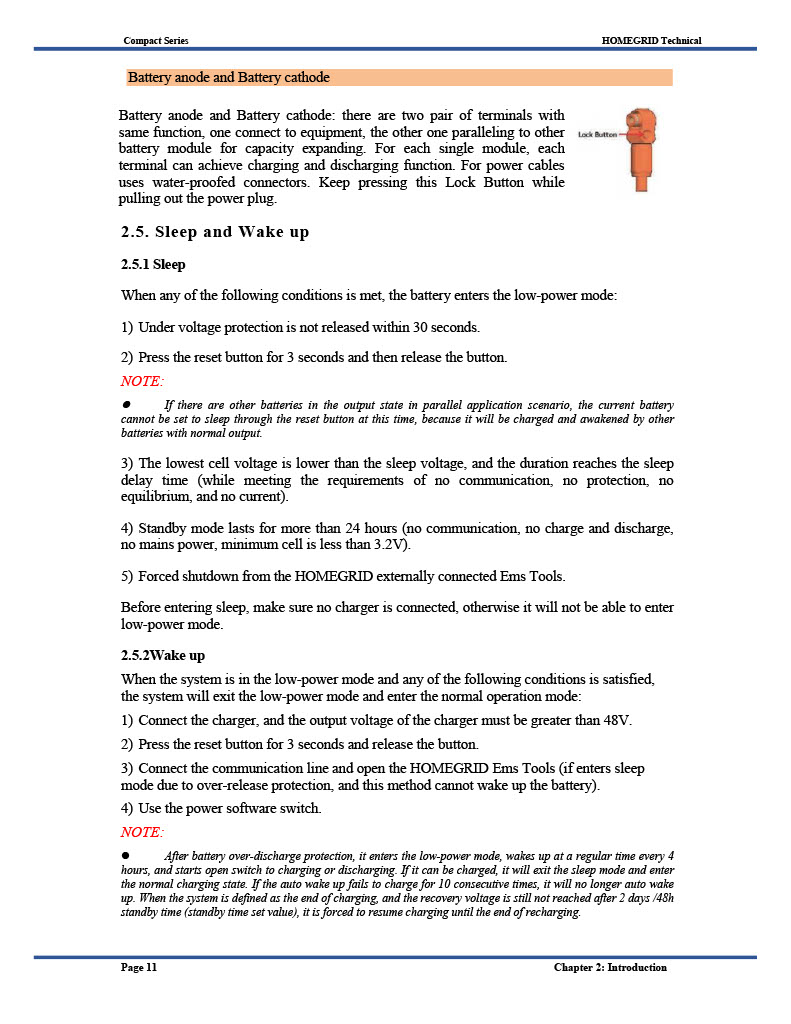 Compact Series HOMEGRID Technical

Battery anode and Battery cathode

Battery anode and Battery cathode: there are two pair of terminals with same function, one connect to equipment, the other one paralleling to other battery module for capacity expanding. For each single module, each terminal can achieve charging and discharging function. For power cables uses water-proofed connectors. Keep pressing this Lock Button while pulling out the power plug.

Lock Button

2.5. Sleep and Wake up

2.5.1 Sleep

When any of the following conditions is met, the battery enters the low-power mode:

1) Under voltage protection is not released within 30 seconds.

2) Press the reset button for 3 seconds and then release the button.

NOTE:

● If there are other batteries in the output state in parallel application scenario, the current battery cannot be set to sleep through the reset button at this time, because it will be charged and awakened by other batteries with normal output.

3) The lowest cell voltage is lower than the sleep voltage, and the duration reaches the sleep delay time (while meeting the requirements of no communication, no protection, no equilibrium, and no current).

4) Standby mode lasts for more than 24 hours (no communication, no charge and discharge, no mains power, minimum cell is less than 3.2V).

5) Forced shutdown from the HOMEGRID externally connected Ems Tools.

Before entering sleep, make sure no charger is connected, otherwise it will not be able to enter low-power mode.

2.5.2Wake up

When the system is in the low-power mode and any of the following conditions is satisfied, the system will exit the low-power mode and enter the normal operation mode:

1) Connect the charger, and the output voltage of the charger must be greater than 48V.

2) Press the reset button for 3 seconds and release the button.

3) Connect the communication line and open the HOMEGRID Ems Tools (if enters sleep mode due to over-release protection, and this method cannot wake up the battery).

4) Use the power software switch.

NOTE:

● After battery over-discharge protection, it enters the low-power mode, wakes up at a regular time every 4 hours, and starts open switch to charging or discharging. If it can be charged, it will exit the sleep mode and enter the normal charging state. If the auto wake up fails to charge for 10 consecutive times, it will no longer auto wake up. When the system is defined as the end of charging, and the recovery voltage is still not reached after 2 days /48h standby time (standby time set value), it is forced to resume charging until the end of recharging.

Page 11 Chapter 2: Introduction